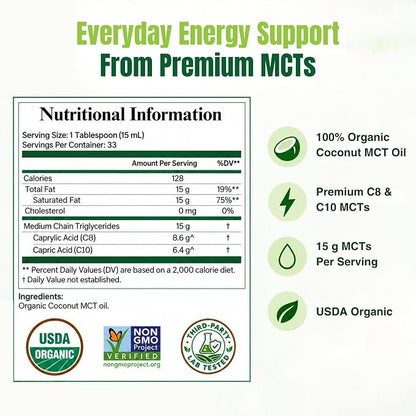 Everyday Energy Support
From Premium MCTs

Nutritional Information

Serving Size: 1 Tablespoon (15 mL)
Servings Per Container: 33

| | Amount Per Serving | %DV** |
|---|---|---|
| Calories | 128 | |
| Total Fat | 15 g | 19%** |
| Saturated Fat | 15 g | 75%** |
| Cholesterol | 0 mg | 0% |
| Medium Chain Triglycerides | 15 g | † |
| Caprylic Acid (C8) | 8.6 g^ | † |
| Capric Acid (C10) | 6.4 g^ | † |

** Percent Daily Values (DV) are based on a 2,000 calorie diet.
† Daily Value not established.

Ingredients:
Organic Coconut MCT oil.

USDA ORGANIC

NON GMO Project VERIFIED nongmoproject.org

THIRD-PARTY LAB TESTED

100% Organic Coconut MCT Oil

Premium C8 & C10 MCTs

15 g MCTs Per Serving

USDA Organic